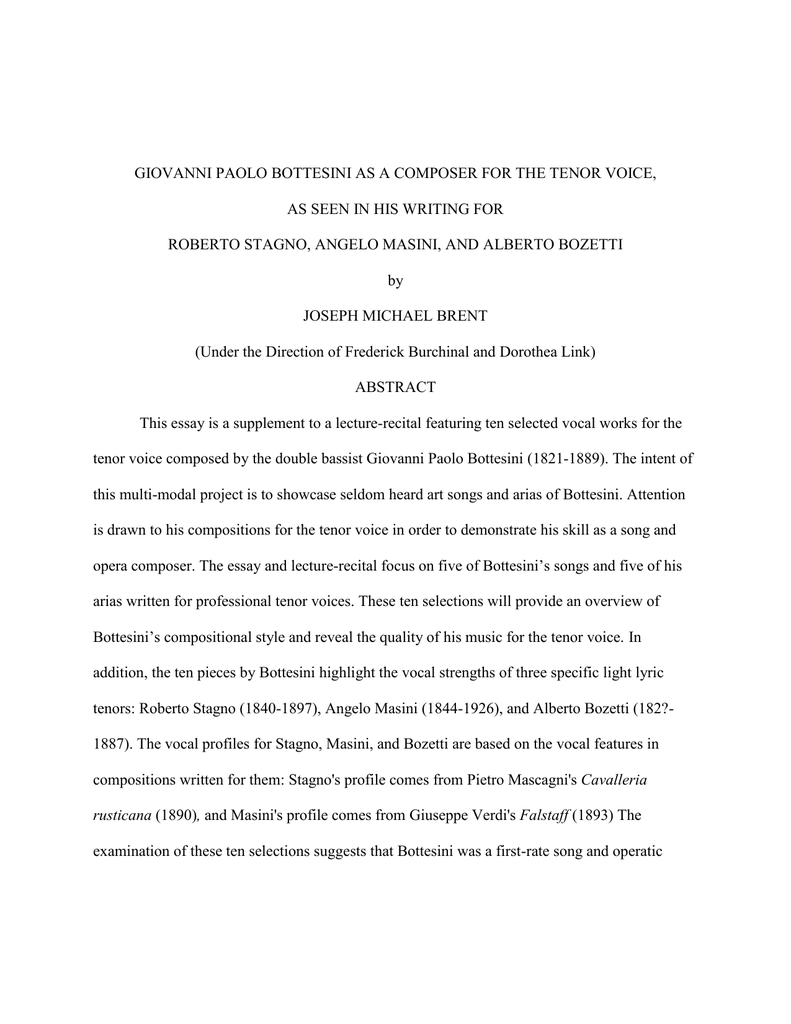 GIOVANNI PAOLO BOTTESINI AS A COMPOSER FOR THE TENOR VOICE,

AS SEEN IN HIS WRITING FOR

ROBERTO STAGNO, ANGELO MASINI, AND ALBERTO BOZETTI

by

JOSEPH MICHAEL BRENT

(Under the Direction of Frederick Burchinal and Dorothea Link)

ABSTRACT

This essay is a supplement to a lecture-recital featuring ten selected vocal works for the tenor voice composed by the double bassist Giovanni Paolo Bottesini (1821-1889). The intent of this multi-modal project is to showcase seldom heard art songs and arias of Bottesini. Attention is drawn to his compositions for the tenor voice in order to demonstrate his skill as a song and opera composer. The essay and lecture-recital focus on five of Bottesini's songs and five of his arias written for professional tenor voices. These ten selections will provide an overview of Bottesini's compositional style and reveal the quality of his music for the tenor voice. In addition, the ten pieces by Bottesini highlight the vocal strengths of three specific light lyric tenors: Roberto Stagno (1840-1897), Angelo Masini (1844-1926), and Alberto Bozetti (182?-1887). The vocal profiles for Stagno, Masini, and Bozetti are based on the vocal features in compositions written for them: Stagno's profile comes from Pietro Mascagni's Cavalleria rusticana (1890), and Masini's profile comes from Giuseppe Verdi's Falstaff (1893) The examination of these ten selections suggests that Bottesini was a first-rate song and operatic